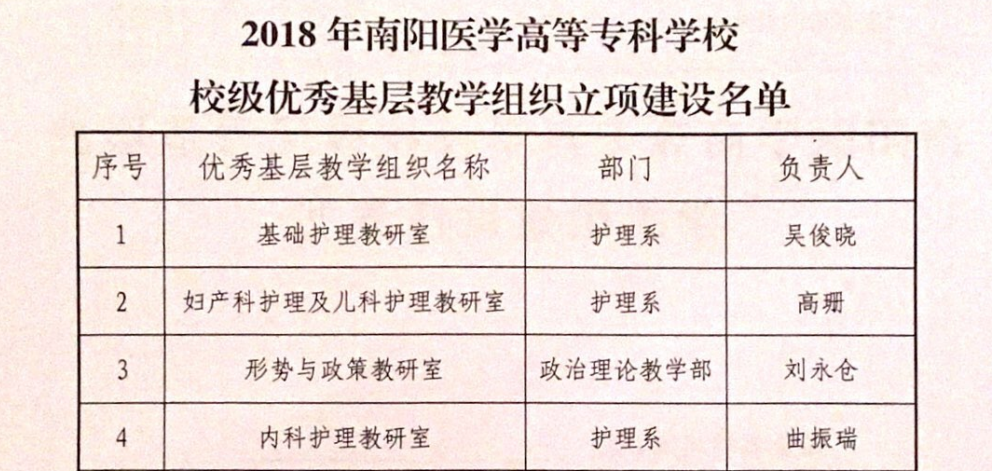 2018年南阳医学高等专科学校

校级优秀基层教学组织立项建设名单

| 序号 | 优秀基层教学组织名称 | 部门 | 负责人 |
|---|---|---|---|
| 1 | 基础护理教研室 | 护理系 | 吴俊晓 |
| 2 | 妇产科护理及儿科护理教研室 | 护理系 | 高珊 |
| 3 | 形势与政策教研室 | 政治理论教学部 | 刘永仓 |
| 4 | 内科护理教研室 | 护理系 | 曲振瑞 |